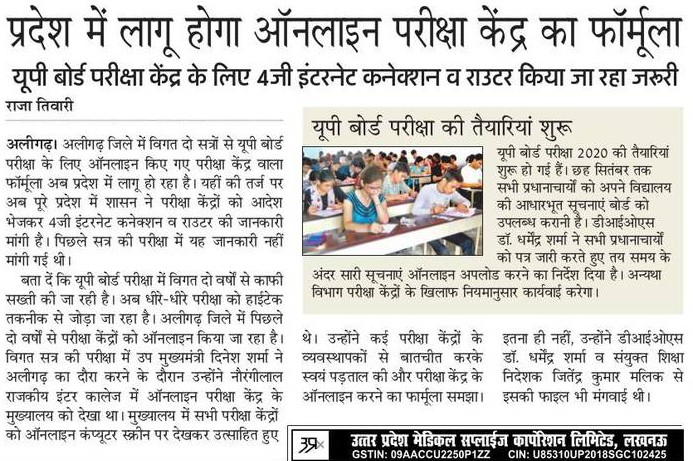 प्रदेश में लागू होगा ऑनलाइन परीक्षा केंद्र का फॉर्मूला

यूपी बोर्ड परीक्षा केंद्र के लिए 4जी इंटरनेट कनेक्शन व राउटर किया जा रहा जरूरी

राजा तिवारी

अलीगढ़। अलीगढ़ जिले में विगत दो सत्रों से यूपी बोर्ड परीक्षा के लिए ऑनलाइन किए गए परीक्षा केंद्र वाला फॉर्मूला अब प्रदेश में लागू हो रहा है। यहीं की तर्ज पर अब पूरे प्रदेश में शासन ने परीक्षा केंद्रों को आदेश भेजकर 4जी इंटरनेट कनेक्शन व राउटर की जानकारी मांगी है। पिछले सत्र की परीक्षा में यह जानकारी नहीं मांगी गई थी।

बता दें कि यूपी बोर्ड परीक्षा में विगत दो वर्षों से काफी सख्ती की जा रही है। अब धीरे-धीरे परीक्षा को हाईटेक तकनीक से जोड़ा जा रहा है। अलीगढ़ जिले में पिछले दो वर्षों से परीक्षा केंद्रों को ऑनलाइन किया जा रहा है। विगत सत्र की परीक्षा में उप मुख्यमंत्री दिनेश शर्मा ने अलीगढ़ का दौरा करने के दौरान उन्होंने नौरंगीलाल राजकीय इंटर कालेज में ऑनलाइन परीक्षा केंद्र के मुख्यालय को देखा था। मुख्यालय में सभी परीक्षा केंद्रों को ऑनलाइन कंप्यूटर स्क्रीन पर देखकर उत्साहित हुए थे। उन्होंने कई परीक्षा केंद्रों के व्यवस्थापकों से बातचीत करके स्वयं पड़ताल की और परीक्षा केंद्र के ऑनलाइन करने का फार्मूला समझा। इतना ही नहीं, उन्होंने डीआईओएस डॉ. धर्मेंद्र शर्मा व संयुक्त शिक्षा निदेशक जितेंद्र कुमार मलिक से इसकी फाइल भी मंगवाई थी।

यूपी बोर्ड परीक्षा की तैयारियां शुरू

यूपी बोर्ड परीक्षा 2020 की तैयारियां शुरू हो गई हैं। छह सितंबर तक सभी प्रधानाचार्यों को अपने विद्यालय की आधारभूत सूचनाएं बोर्ड को उपलब्ध करानी है। डीआईओएस डॉ. धर्मेंद्र शर्मा ने सभी प्रधानाचार्यों को पत्र जारी करते हुए तय समय के अंदर सारी सूचनाएं ऑनलाइन अपलोड करने का निर्देश दिया है। अन्यथा विभाग परीक्षा केंद्रों के खिलाफ नियमानुसार कार्यवाई करेगा।

उत्तर प्रदेश मेडिकल सप्लाईज कार्पोरेशन लिमिटेड, लखनऊ
GSTIN: 09AACCU2250P1ZZ CIN: U85310UP2018SGC102425